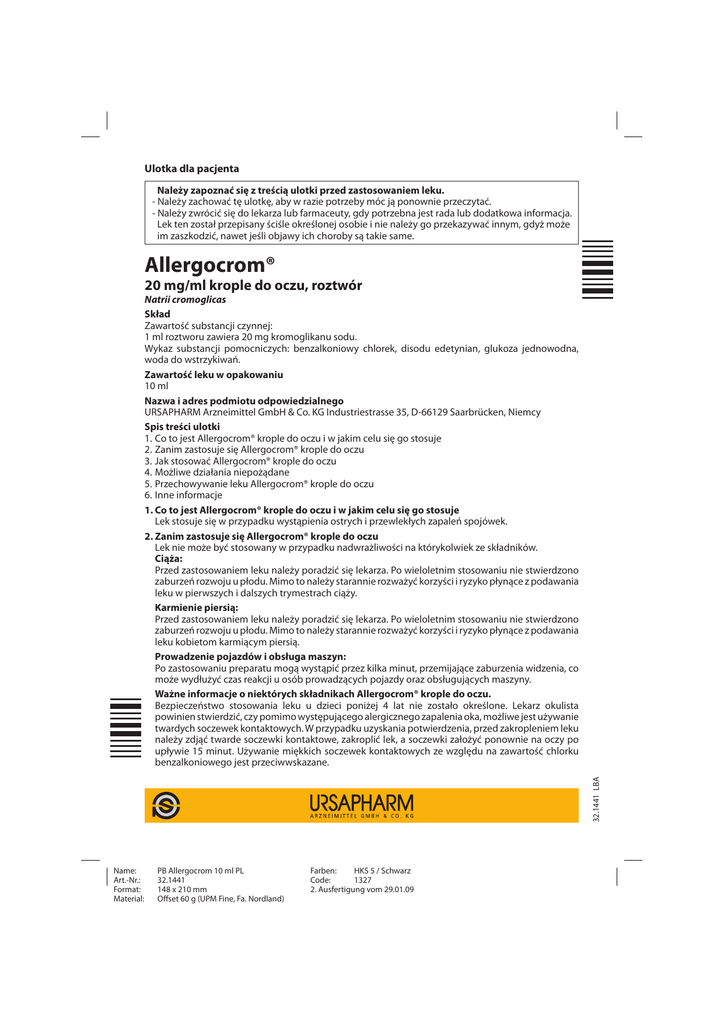 Ulotka dla pacjenta

Należy zapoznać się z treścią ulotki przed zastosowaniem leku.
- Należy zachować tę ulotkę, aby w razie potrzeby móc ją ponownie przeczytać.
- Należy zwrócić się do lekarza lub farmaceuty, gdy potrzebna jest rada lub dodatkowa informacja. Lek ten został przepisany ściśle określonej osobie i nie należy go przekazywać innym, gdyż może im zaszkodzić, nawet jeśli objawy ich choroby są takie same.

Allergocrom®
20 mg/ml krople do oczu, roztwór
Natrii cromoglicas

Skład
Zawartość substancji czynnej:
1 ml roztworu zawiera 20 mg kromoglikanu sodu.
Wykaz substancji pomocniczych: benzalkoniowy chlorek, disodu edetynian, glukoza jednowodna, woda do wstrzykiwań.

Zawartość leku w opakowaniu
10 ml

Nazwa i adres podmiotu odpowiedzialnego
URSAPHARM Arzneimittel GmbH & Co. KG Industriestrasse 35, D-66129 Saarbrücken, Niemcy

Spis treści ulotki
1. Co to jest Allergocrom® krople do oczu i w jakim celu się go stosuje
2. Zanim zastosuje się Allergocrom® krople do oczu
3. Jak stosować Allergocrom® krople do oczu
4. Możliwe działania niepożądane
5. Przechowywanie leku Allergocrom® krople do oczu
6. Inne informacje

1. Co to jest Allergocrom® krople do oczu i w jakim celu się go stosuje
Lek stosuje się w przypadku wystąpienia ostrych i przewlekłych zapaleń spojówek.

2. Zanim zastosuje się Allergocrom® krople do oczu
Lek nie może być stosowany w przypadku nadwrażliwości na którykolwiek ze składników.
Ciąża:
Przed zastosowaniem leku należy poradzić się lekarza. Po wieloletnim stosowaniu nie stwierdzono zaburzeń rozwoju u płodu. Mimo to należy starannie rozważyć korzyści i ryzyko płynące z podawania leku w pierwszych i dalszych trymestrach ciąży.
Karmienie piersią:
Przed zastosowaniem leku należy poradzić się lekarza. Po wieloletnim stosowaniu nie stwierdzono zaburzeń rozwoju u płodu. Mimo to należy starannie rozważyć korzyści i ryzyko płynące z podawania leku kobietom karmiącym piersią.
Prowadzenie pojazdów i obsługa maszyn:
Po zastosowaniu preparatu mogą wystąpić przez kilka minut, przemijające zaburzenia widzenia, co może wydłużyć czas reakcji u osób prowadzących pojazdy oraz obsługujących maszyny.
Ważne informacje o niektórych składnikach Allergocrom® krople do oczu.
Bezpieczeństwo stosowania leku u dzieci poniżej 4 lat nie zostało określone. Lekarz okulista powinien stwierdzić, czy pomimo występującego alergicznego zapalenia oka, możliwe jest używanie twardych soczewek kontaktowych. W przypadku uzyskania potwierdzenia, przed zakropleniem leku należy zdjąć twarde soczewki kontaktowe, zakroplić lek, a soczewki założyć ponownie na oczy po upływie 15 minut. Używanie miękkich soczewek kontaktowych ze względu na zawartość chlorku benzalkoniowego jest przeciwwskazane.

URSAPHARM
ARZNEIMITTEL GMBH & CO. KG

32.1441 LBA

Name: PB Allergocrom 10 ml PL
Art.-Nr.: 32.1441
Format: 148 x 210 mm
Material: Offset 60 g (UPM Fine, Fa. Nordland)

Farben: HKS 5 / Schwarz
Code: 1327
2. Ausfertigung vom 29.01.09